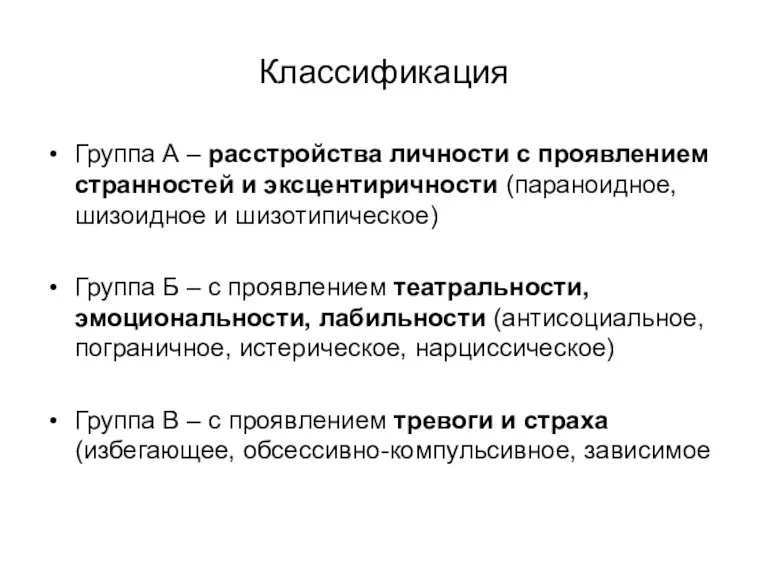 Классификация

• Группа А – расстройства личности с проявлением странностей и эксцентиричности (параноидное, шизоидное и шизотипическое)

• Группа Б – с проявлением театральности, эмоциональности, лабильности (антисоциальное, пограничное, истерическое, нарциссическое)

• Группа В – с проявлением тревоги и страха (избегающее, обсессивно-компульсивное, зависимое